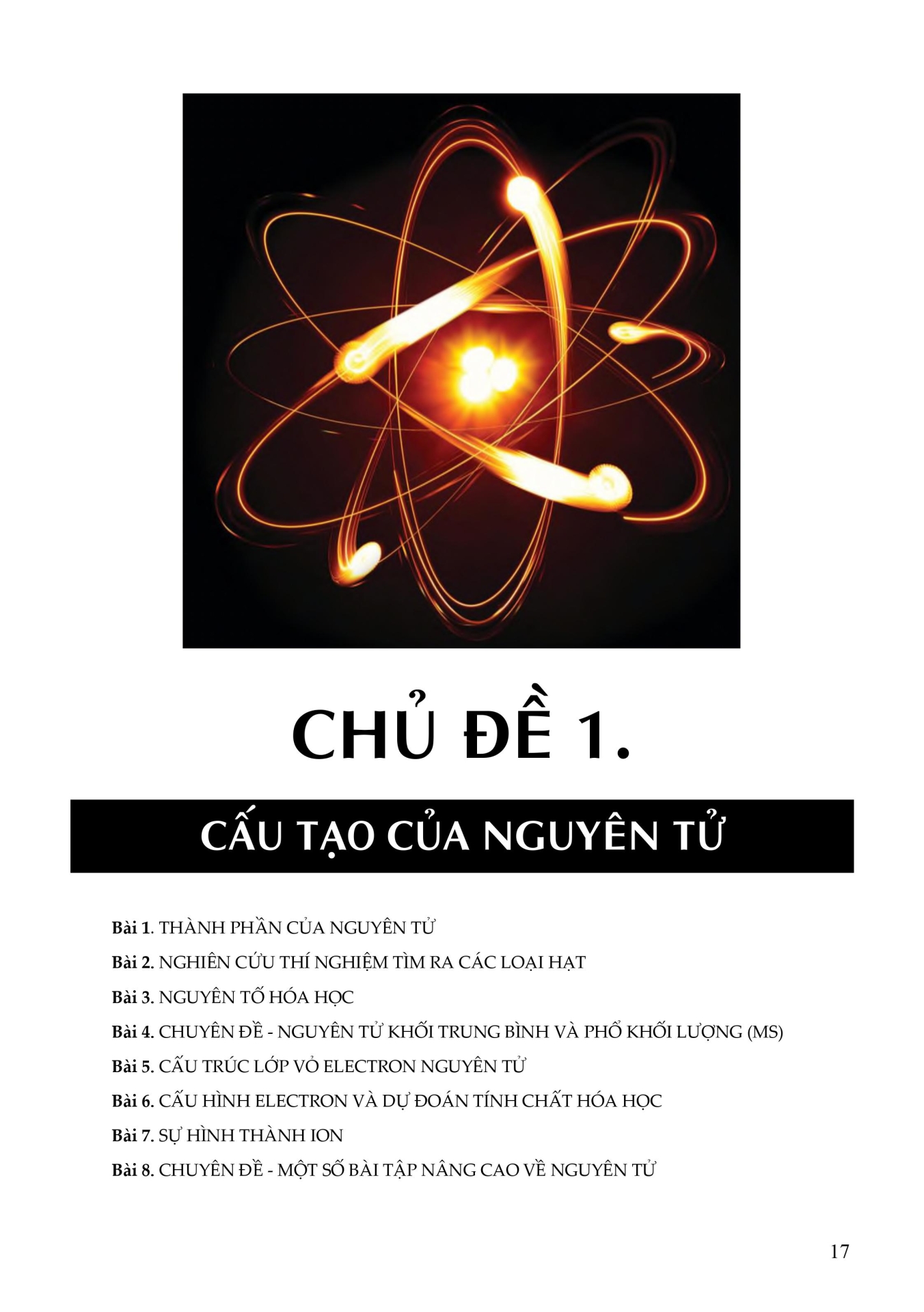 CHỦ ĐỀ 1.

CẤU TẠO CỦA NGUYÊN TỬ

Bài 1. THÀNH PHẦN CỦA NGUYÊN TỬ

Bài 2. NGHIÊN CỨU THÍ NGHIỆM TÌM RA CÁC LOẠI HẠT

Bài 3. NGUYÊN TỐ HÓA HỌC

Bài 4. CHUYÊN ĐỀ - NGUYÊN TỬ KHỐI TRUNG BÌNH VÀ PHỔ KHỐI LƯỢNG (MS)

Bài 5. CẤU TRÚC LỚP VỎ ELECTRON NGUYÊN TỬ

Bài 6. CẤU HÌNH ELECTRON VÀ DỰ ĐOÁN TÍNH CHẤT HÓA HỌC

Bài 7. SỰ HÌNH THÀNH ION

Bài 8. CHUYÊN ĐỀ - MỘT SỐ BÀI TẬP NÂNG CAO VỀ NGUYÊN TỬ

17